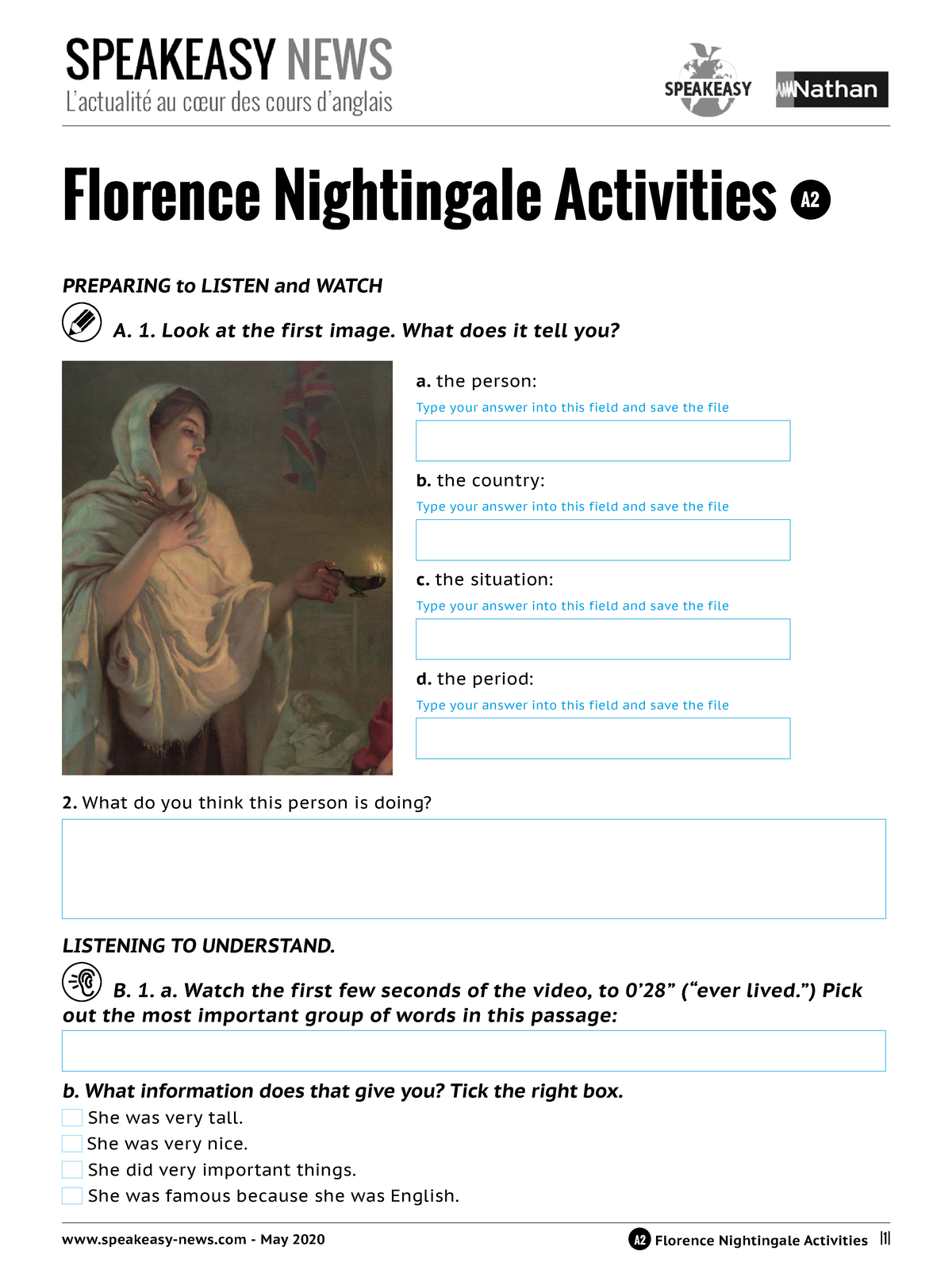 SPEAKEASY NEWS
L'actualité au cœur des cours d'anglais

SPEAKEASY

Nathan

Florence Nightingale Activities A2

PREPARING to LISTEN and WATCH

A. 1. Look at the first image. What does it tell you?

a. the person:
Type your answer into this field and save the file

b. the country:
Type your answer into this field and save the file

c. the situation:
Type your answer into this field and save the file

d. the period:
Type your answer into this field and save the file

2. What do you think this person is doing?

LISTENING TO UNDERSTAND.

B. 1. a. Watch the first few seconds of the video, to 0'28" ("ever lived.") Pick out the most important group of words in this passage:

b. What information does that give you? Tick the right box.
She was very tall.
She was very nice.
She did very important things.
She was famous because she was English.

www.speakeasy-news.com - May 2020

A2 Florence Nightingale Activities |1|